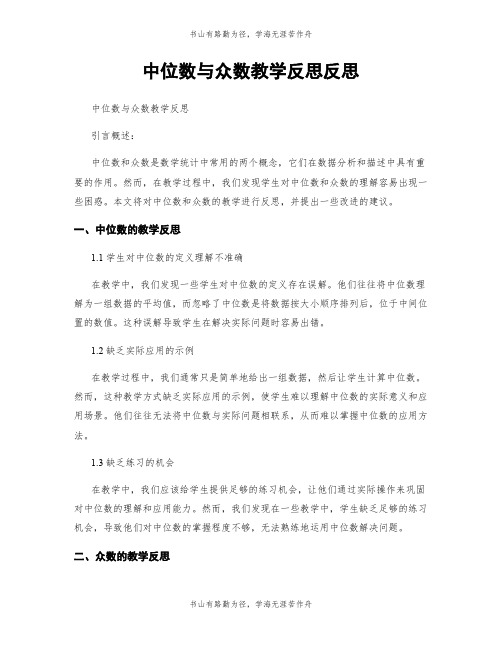 书山有路勤为径，学海无涯苦作舟

中位数与众数教学反思反思

中位数与众数教学反思

引言概述：

中位数和众数是数学统计中常用的两个概念，它们在数据分析和描述中具有重要的作用。然而，在教学过程中，我们发现学生对中位数和众数的理解容易出现一些困惑。本文将对中位数和众数的教学进行反思，并提出一些改进的建议。

一、中位数的教学反思

1.1 学生对中位数的定义理解不准确

在教学中，我们发现一些学生对中位数的定义存在误解。他们往往将中位数理解为一组数据的平均值，而忽略了中位数是将数据按大小顺序排列后，位于中间位置的数值。这种误解导致学生在解决实际问题时容易出错。

1.2 缺乏实际应用的示例

在教学过程中，我们通常只是简单地给出一组数据，然后让学生计算中位数。然而，这种教学方式缺乏实际应用的示例，使学生难以理解中位数的实际意义和应用场景。他们往往无法将中位数与实际问题相联系，从而难以掌握中位数的应用方法。

1.3 缺乏练习的机会

在教学中，我们应该给学生提供足够的练习机会，让他们通过实际操作来巩固对中位数的理解和应用能力。然而，我们发现在一些教学中，学生缺乏足够的练习机会，导致他们对中位数的掌握程度不够，无法熟练地运用中位数解决问题。

二、众数的教学反思

书山有路勤为径，学海无涯苦作舟